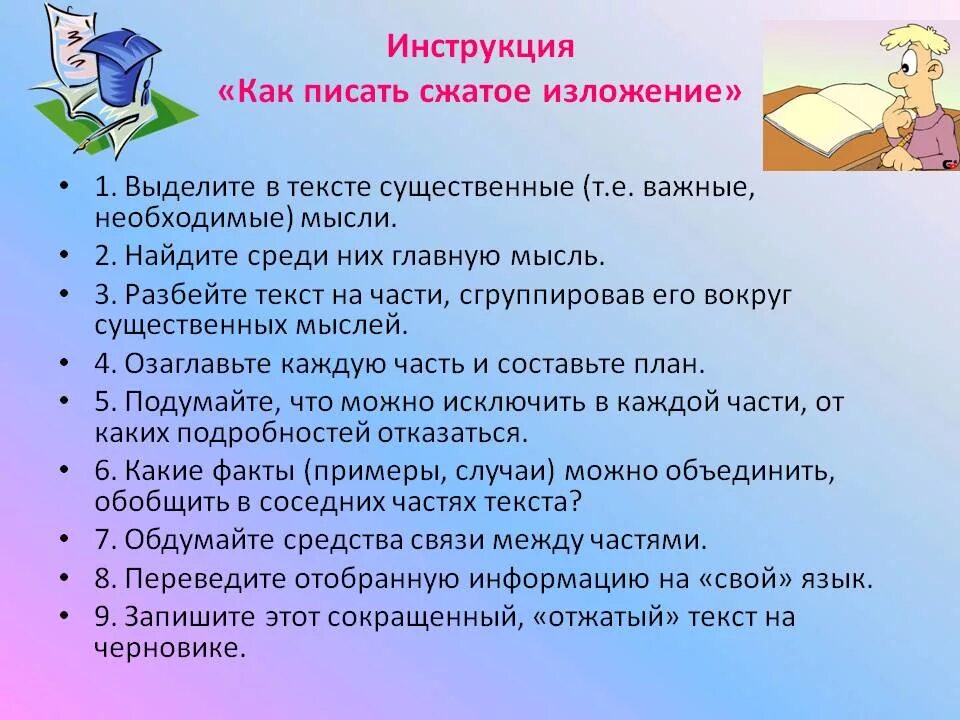 Инструкция
«Как писать сжатое изложение»

• 1. Выделите в тексте существенные (т.е. важные, необходимые) мысли.
• 2. Найдите среди них главную мысль.
• 3. Разбейте текст на части, сгруппировав его вокруг существенных мыслей.
• 4. Озаглавьте каждую часть и составьте план.
• 5. Подумайте, что можно исключить в каждой части, от каких подробностей отказаться.
• 6. Какие факты (примеры, случаи) можно объединить, обобщить в соседних частях текста?
• 7. Обдумайте средства связи между частями.
• 8. Переведите отобранную информацию на «свой» язык.
• 9. Запишите этот сокращенный, «отжатый» текст на черновике.